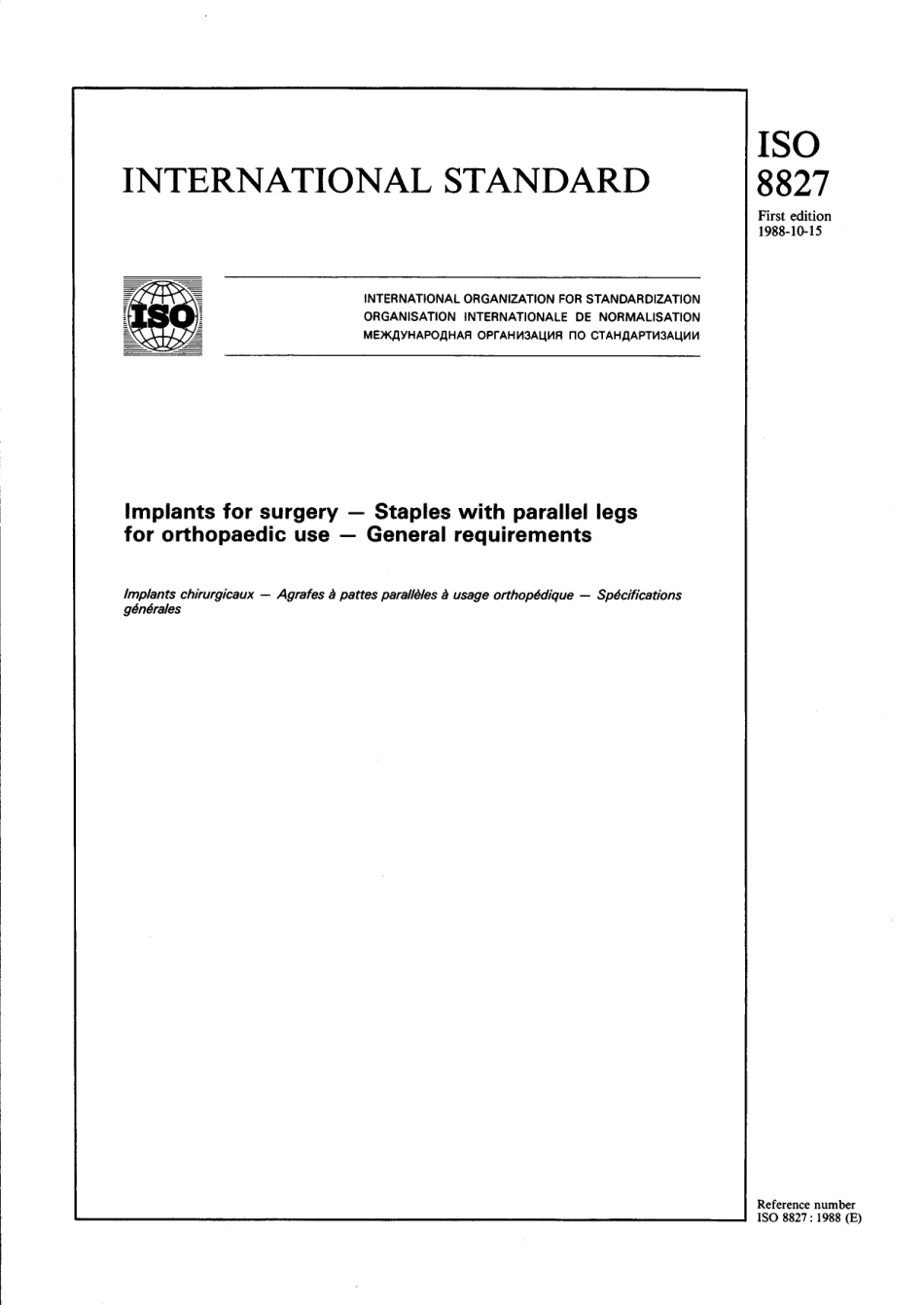 INTERNATIONAL STANDARD

ISO
8827

First edition
1988-10-15

ISO

INTERNATIONAL ORGANIZATION FOR STANDARDIZATION
ORGANISATION INTERNATIONALE DE NORMALISATION
МЕЖДУНАРОДНАЯ ОРГАНИЗАЦИЯ ПО СТАНДАРТИЗАЦИИ

Implants for surgery — Staples with parallel legs for orthopaedic use — General requirements

Implants chirurgicaux — Agrafes à pattes parallèles à usage orthopédique — Spécifications générales

Reference number
ISO 8827 : 1988 (E)